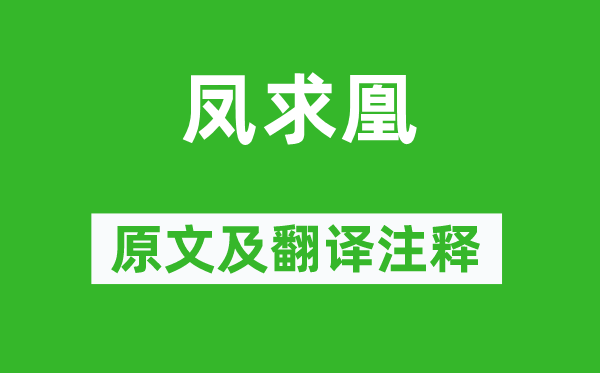 凤求凰

原文及翻译注释